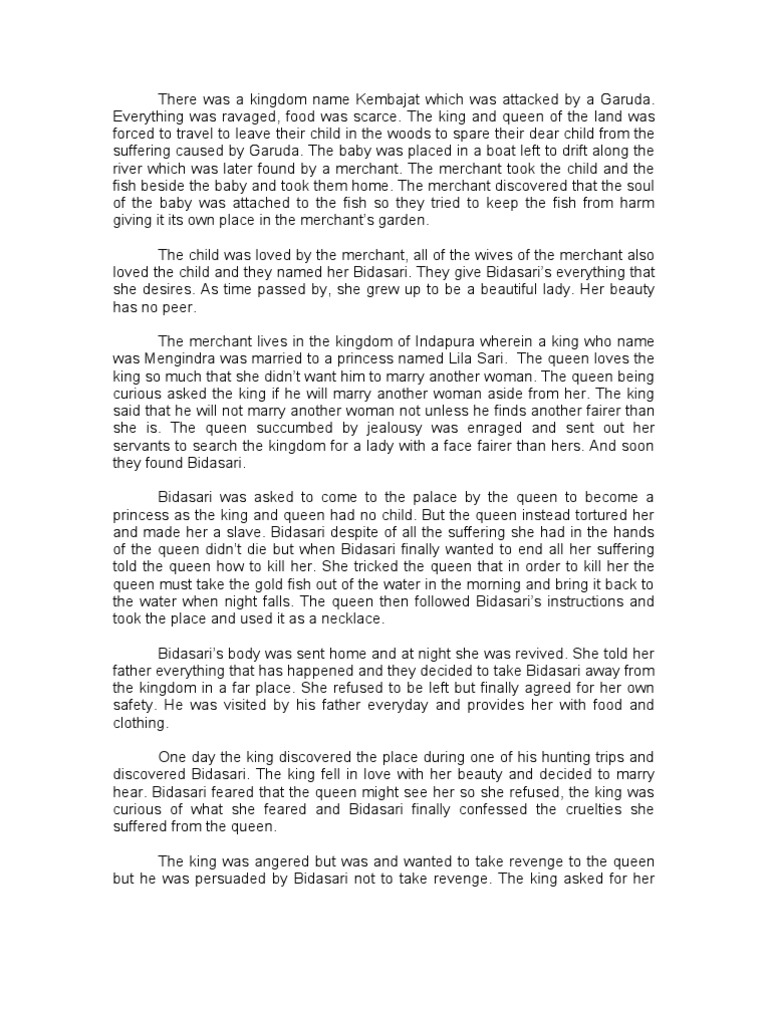 There was a kingdom name Kembajat which was attacked by a Garuda. Everything was ravaged, food was scarce. The king and queen of the land was forced to travel to leave their child in the woods to spare their dear child from the suffering caused by Garuda. The baby was placed in a boat left to drift along the river which was later found by a merchant. The merchant took the child and the fish beside the baby and took them home. The merchant discovered that the soul of the baby was attached to the fish so they tried to keep the fish from harm giving it its own place in the merchant's garden.

The child was loved by the merchant, all of the wives of the merchant also loved the child and they named her Bidasari. They give Bidasari's everything that she desires. As time passed by, she grew up to be a beautiful lady. Her beauty has no peer.

The merchant lives in the kingdom of Indapura wherein a king who name was Mengindra was married to a princess named Lila Sari. The queen loves the king so much that she didn't want him to marry another woman. The queen being curious asked the king if he will marry another woman aside from her. The king said that he will not marry another woman not unless he finds another fairer than she is. The queen succumbed by jealousy was enraged and sent out her servants to search the kingdom for a lady with a face fairer than hers. And soon they found Bidasari.

Bidasari was asked to come to the palace by the queen to become a princess as the king and queen had no child. But the queen instead tortured her and made her a slave. Bidasari despite of all the suffering she had in the hands of the queen didn't die but when Bidasari finally wanted to end all her suffering told the queen how to kill her. She tricked the queen that in order to kill her the queen must take the gold fish out of the water in the morning and bring it back to the water when night falls. The queen then followed Bidasari's instructions and took the place and used it as a necklace.

Bidasari's body was sent home and at night she was revived. She told her father everything that has happened and they decided to take Bidasari away from the kingdom in a far place. She refused to be left but finally agreed for her own safety. He was visited by his father everyday and provides her with food and clothing.

One day the king discovered the place during one of his hunting trips and discovered Bidasari. The king fell in love with her beauty and decided to marry hear. Bidasari feared that the queen might see her so she refused, the king was curious of what she feared and Bidasari finally confessed the cruelties she suffered from the queen.

The king was angered but was and wanted to take revenge to the queen but he was persuaded by Bidasari not to take revenge. The king asked for her